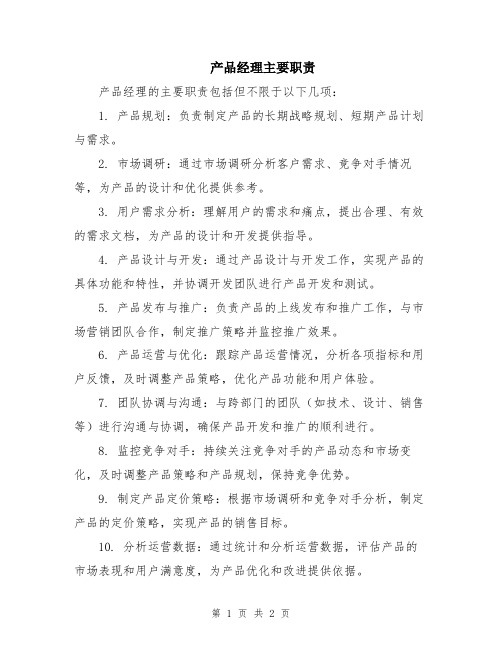 产品经理主要职责

产品经理的主要职责包括但不限于以下几项：

1. 产品规划：负责制定产品的长期战略规划、短期产品计划与需求。

2. 市场调研：通过市场调研分析客户需求、竞争对手情况等，为产品的设计和优化提供参考。

3. 用户需求分析：理解用户的需求和痛点，提出合理、有效的需求文档，为产品的设计和开发提供指导。

4. 产品设计与开发：通过产品设计与开发工作，实现产品的具体功能和特性，并协调开发团队进行产品开发和测试。

5. 产品发布与推广：负责产品的上线发布和推广工作，与市场营销团队合作，制定推广策略并监控推广效果。

6. 产品运营与优化：跟踪产品运营情况，分析各项指标和用户反馈，及时调整产品策略，优化产品功能和用户体验。

7. 团队协调与沟通：与跨部门的团队（如技术、设计、销售等）进行沟通与协调，确保产品开发和推广的顺利进行。

8. 监控竞争对手：持续关注竞争对手的产品动态和市场变化，及时调整产品策略和产品规划，保持竞争优势。

9. 制定产品定价策略：根据市场调研和竞争对手分析，制定产品的定价策略，实现产品的销售目标。

10. 分析运营数据：通过统计和分析运营数据，评估产品的市场表现和用户满意度，为产品优化和改进提供依据。

第 1 页 共 2 页